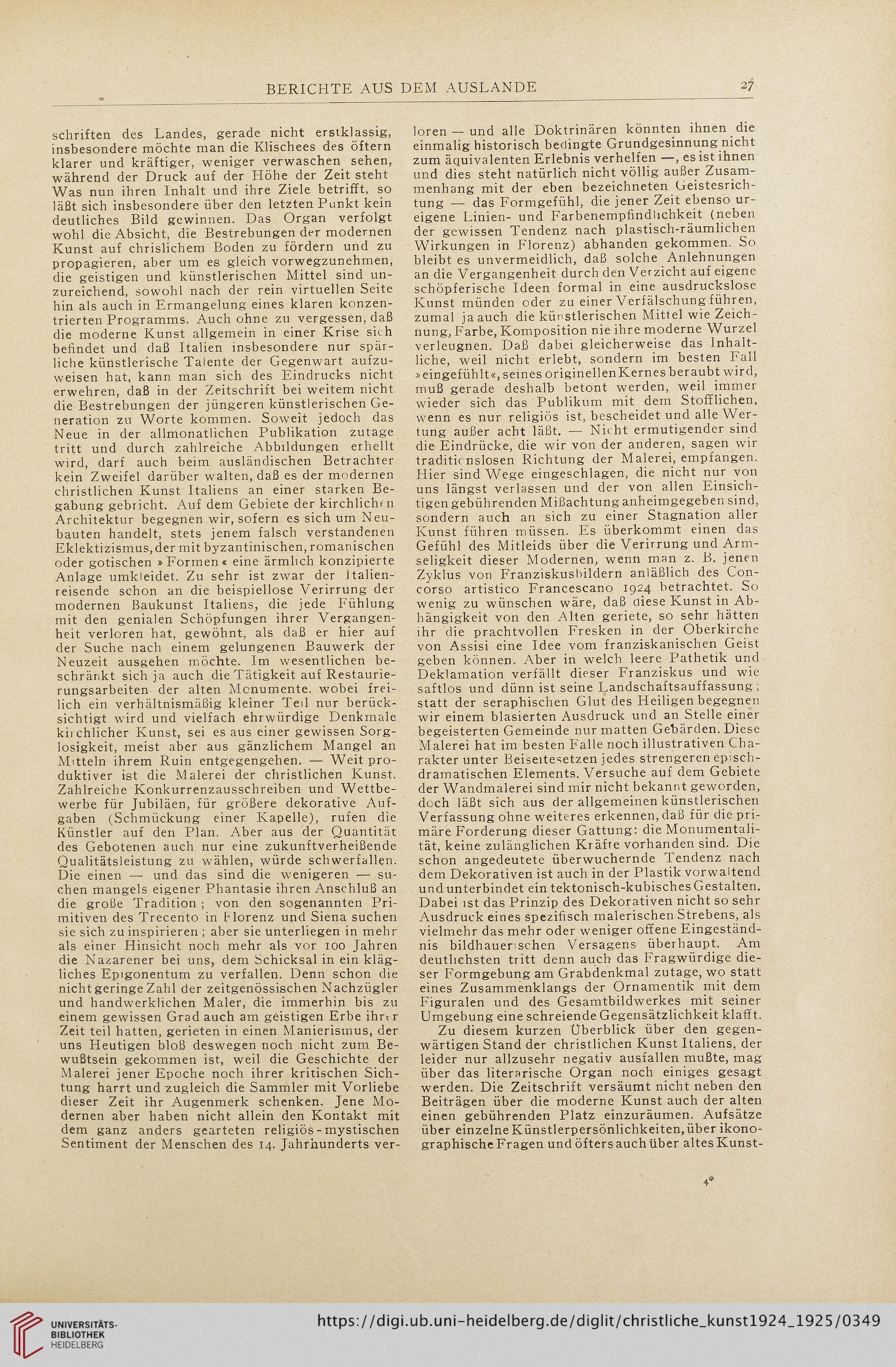 BERICHTE AUS DEM AUSLANDE 27

schriften des Landes, gerade nicht erstklassig, insbesondere möchte man die Klischees des öftern klarer und kräftiger, weniger verwaschen sehen, während der Druck auf der Höhe der Zeit steht Was nun ihren Inhalt und ihre Ziele betrifft, so läßt sich insbesondere über den letzten Punkt kein deutliches Bild gewinnen. Das Organ verfolgt wohl die Absicht, die Bestrebungen der modernen Kunst auf chrislichem Boden zu fördern und zu propagieren, aber um es gleich vorwegzunehmen, die geistigen und künstlerischen Mittel sind unzureichend, sowohl nach der rein virtuellen Seite hin als auch in Ermangelung eines klaren konzentrierten Programms. Auch ohne zu vergessen, daß die moderne Kunst allgemein in einer Krise sich befindet und daß Italien insbesondere nur spärliche künstlerische Talente der Gegenwart aufzuweisen hat, kann man sich des Eindrucks nicht erwehren, daß in der Zeitschrift bei weitem nicht die Bestrebungen der jüngeren künstlerischen Generation zu Worte kommen. Soweit jedoch das Neue in der allmonatlichen Publikation zutage tritt und durch zahlreiche Abbildungen erhellt wird, darf auch beim ausländischen Betrachter kein Zweifel darüber walten, daß es der modernen christlichen Kunst Italiens an einer starken Begabung gebricht. Auf dem Gebiete der kirchlichen Architektur begegnen wir, sofern es sich um Neubauten handelt, stets jenem falsch verstandenen Eklektizismus, der mit byzantinischen, romanischen oder gotischen »Formen« eine ärmlich konzipierte Anlage umkleidet. Zu sehr ist zwar der Italienreisende schon an die beispiellose Verirrung der modernen Baukunst Italiens, die jede Fühlung mit den genialen Schöpfungen ihrer Vergangenheit verloren hat, gewöhnt, als daß er hier auf der Suche nach einem gelungenen Bauwerk der Neuzeit ausgehen möchte. Im wesentlichen beschränkt sich ja auch die Tätigkeit auf Restaurierungsarbeiten der alten Monumente, wobei freilich ein verhältnismäßig kleiner Teil nur berücksichtigt wird und vielfach ehrwürdige Denkmale kirchlicher Kunst, sei es aus einer gewissen Sorglosigkeit, meist aber aus gänzlichem Mangel an Mitteln ihrem Ruin entgegengehen. — Weit produktiver ist die Malerei der christlichen Kunst. Zahlreiche Konkurrenzausschreiben und Wettbewerbe für Jubiläen, für größere dekorative Aufgaben (Schmückung einer Kapelle), rufen die Künstler auf den Plan. Aber aus der Quantität des Gebotenen auch nur eine zukunftverheißende Qualitätsleistung zu wählen, würde schwerfallen. Die einen — und das sind die wenigeren — suchen mangels eigener Phantasie ihren Anschluß an die große Tradition; von den sogenannten Primitiven des Trecento in Florenz und Siena suchen sie sich zu inspirieren; aber sie unterliegen in mehr als einer Hinsicht noch mehr als vor 100 Jahren die Nazarener bei uns, dem Schicksal in ein klägliches Epigonentum zu verfallen. Denn schon die nicht geringe Zahl der zeitgenössischen Nachzügler und handwerklichen Maler, die immerhin bis zu einem gewissen Grad auch am geistigen Erbe ihrer Zeit teil hatten, gerieten in einen Manierismus, der uns Heutigen bloß deswegen noch nicht zum Bewußtsein gekommen ist, weil die Geschichte der Malerei jener Epoche noch ihrer kritischen Sichtung harrt und zugleich die Sammler mit Vorliebe dieser Zeit ihr Augenmerk schenken. Jene Modernen aber haben nicht allein den Kontakt mit dem ganz anders gearteten religiös-mystischen Sentiment der Menschen des 14. Jahrhunderts verloren — und alle Doktrinären könnten ihnen die einmalig historisch bedingte Grundgesinnung nicht zum äquivalenten Erlebnis verhelfen —, es ist ihnen und dies steht natürlich nicht völlig außer Zusammenhang mit der eben bezeichneten Geistesrichtung — das Formgefühl, die jener Zeit ebenso ureigene Linien- und Farbenempfindlichkeit (neben der gewissen Tendenz nach plastisch-räumlichen Wirkungen in Florenz) abhanden gekommen. So bleibt es unvermeidlich, daß solche Anlehnungen an die Vergangenheit durch den Verzicht auf eigene schöpferische Ideen formal in eine ausdruckslose Kunst münden oder zu einer Verfälschung führen, zumal ja auch die künstlerischen Mittel wie Zeichnung, Farbe, Komposition nie ihre moderne Wurzel verleugnen. Daß dabei gleicherweise das Inhaltliche, weil nicht erlebt, sondern im besten Fall »eingefühlt«, seines originellen Kernes beraubt wird, muß gerade deshalb betont werden, weil immer wieder sich das Publikum mit dem Stofflichen, wenn es nur religiös ist, bescheidet und alle Wertung außer acht läßt. — Nicht ermutigender sind die Eindrücke, die wir von der anderen, sagen wir traditionslosen Richtung der Malerei, empfangen. Hier sind Wege eingeschlagen, die nicht nur von uns längst verlassen und der von allen Einsichtigen gebührenden Mißachtung anheimgegeben sind, sondern auch an sich zu einer Stagnation aller Kunst führen müssen. Es überkommt einen das Gefühl des Mitleids über die Verirrung und Armseligkeit dieser Modernen, wenn man z. B. jenen Zyklus von Franziskusbildern anläßlich des Concorso artistico Francescano 1924 betrachtet. So wenig zu wünschen wäre, daß diese Kunst in Abhängigkeit von den Alten geriete, so sehr hätten ihr die prachtvollen Fresken in der Oberkirche von Assisi eine Idee vom franziskanischen Geist geben können. Aber in welch leere Pathetik und Deklamation verfällt dieser Franziskus und wie saftlos und dünn ist seine Landschaftsauffassung; statt der seraphischen Glut des Heiligen begegnen wir einem blasierten Ausdruck und an Stelle einer begeisterten Gemeinde nur matten Gebärden. Diese Malerei hat im besten Falle noch illustrativen Charakter unter Beiseitesetzen jedes strengeren episch-dramatischen Elements. Versuche auf dem Gebiete der Wandmalerei sind mir nicht bekannt geworden, doch läßt sich aus der allgemeinen künstlerischen Verfassung ohne weiteres erkennen, daß für die primäre Forderung dieser Gattung: die Monumentalität, keine zulänglichen Kräfte vorhanden sind. Die schon angedeutete überwuchernde Tendenz nach dem Dekorativen ist auch in der Plastik vorwaltend und unterbindet ein tektonisch-kubisches Gestalten. Dabei ist das Prinzip des Dekorativen nicht so sehr Ausdruck eines spezifisch malerischen Strebens, als vielmehr das mehr oder weniger offene Eingeständnis bildhauerischen Versagens überhaupt. Am deutlichsten tritt denn auch das Fragwürdige dieser Formgebung am Grabdenkmal zutage, wo statt eines Zusammenklangs der Ornamentik mit dem Figuralen und des Gesamtbildwerkes mit seiner Umgebung eine schreiende Gegensätzlichkeit klafft.

Zu diesem kurzen Überblick über den gegenwärtigen Stand der christlichen Kunst Italiens, der leider nur allzusehr negativ ausfallen mußte, mag über das literarische Organ noch einiges gesagt werden. Die Zeitschrift versäumt nicht neben den Beiträgen über die moderne Kunst auch der alten einen gebührenden Platz einzuräumen. Aufsätze über einzelne Künstlerpersönlichkeiten, über ikonographische Fragen und öfters auch über altes Kunst-

4*

UNIVERSITÄTS-BIBLIOTHEK HEIDELBERG

https://digi.ub.uni-heidelberg.de/diglit/christliche_kunst1924_1925/0349